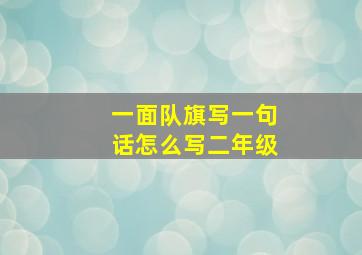 一面队旗写一句话怎么写二年级